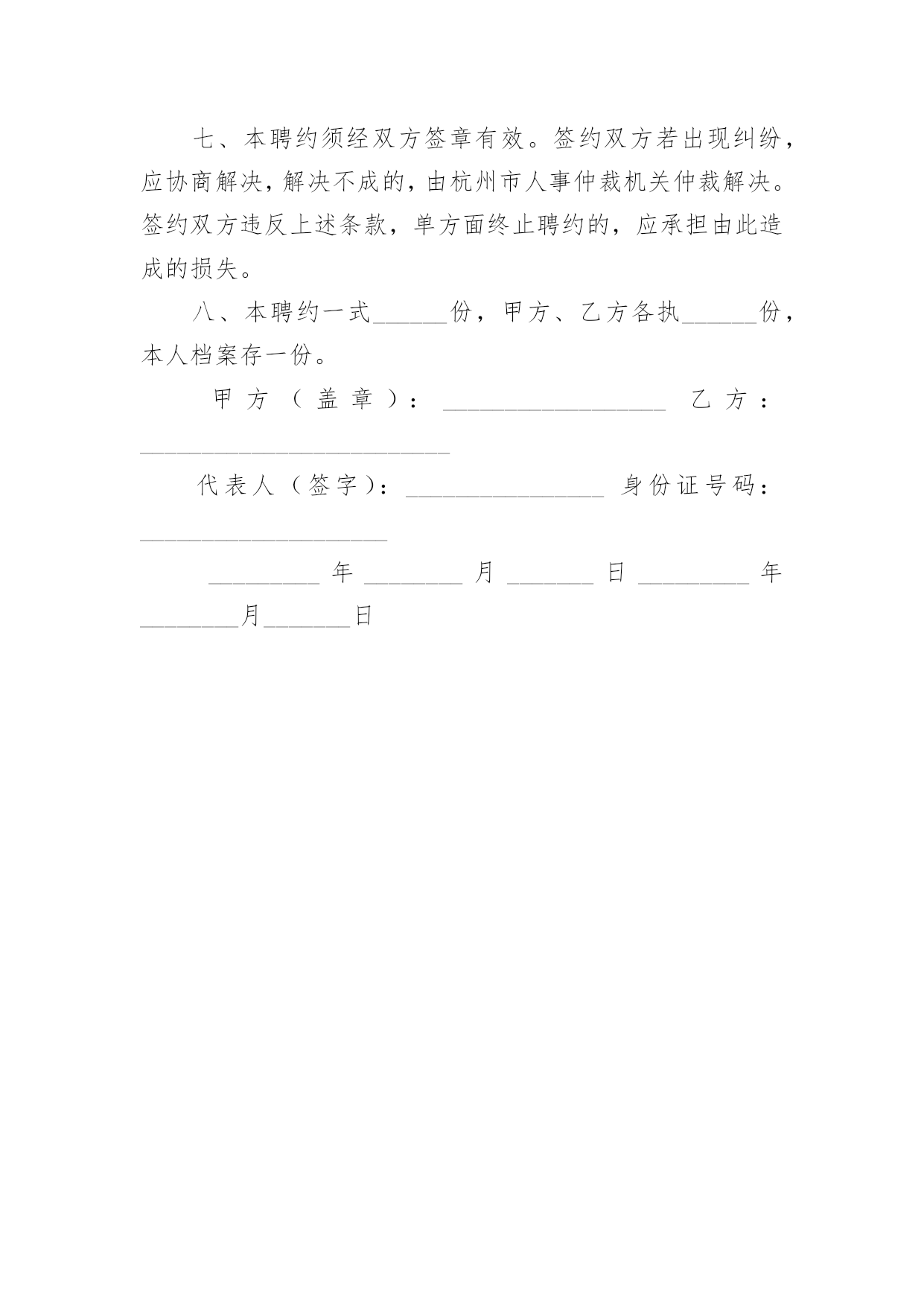 七、本聘约须经双方签章有效。签约双方若出现纠纷，应协商解决，解决不成的，由杭州市人事仲裁机关仲裁解决。签约双方违反上述条款，单方面终止聘约的，应承担由此造成的损失。

八、本聘约一式______份，甲方、乙方各执______份，本人档案存一份。

甲方（盖章）：__________________ 乙方：_________________________

代表人（签字）：________________ 身份证号码：____________________

_________年________月_______日_________年________月_______日